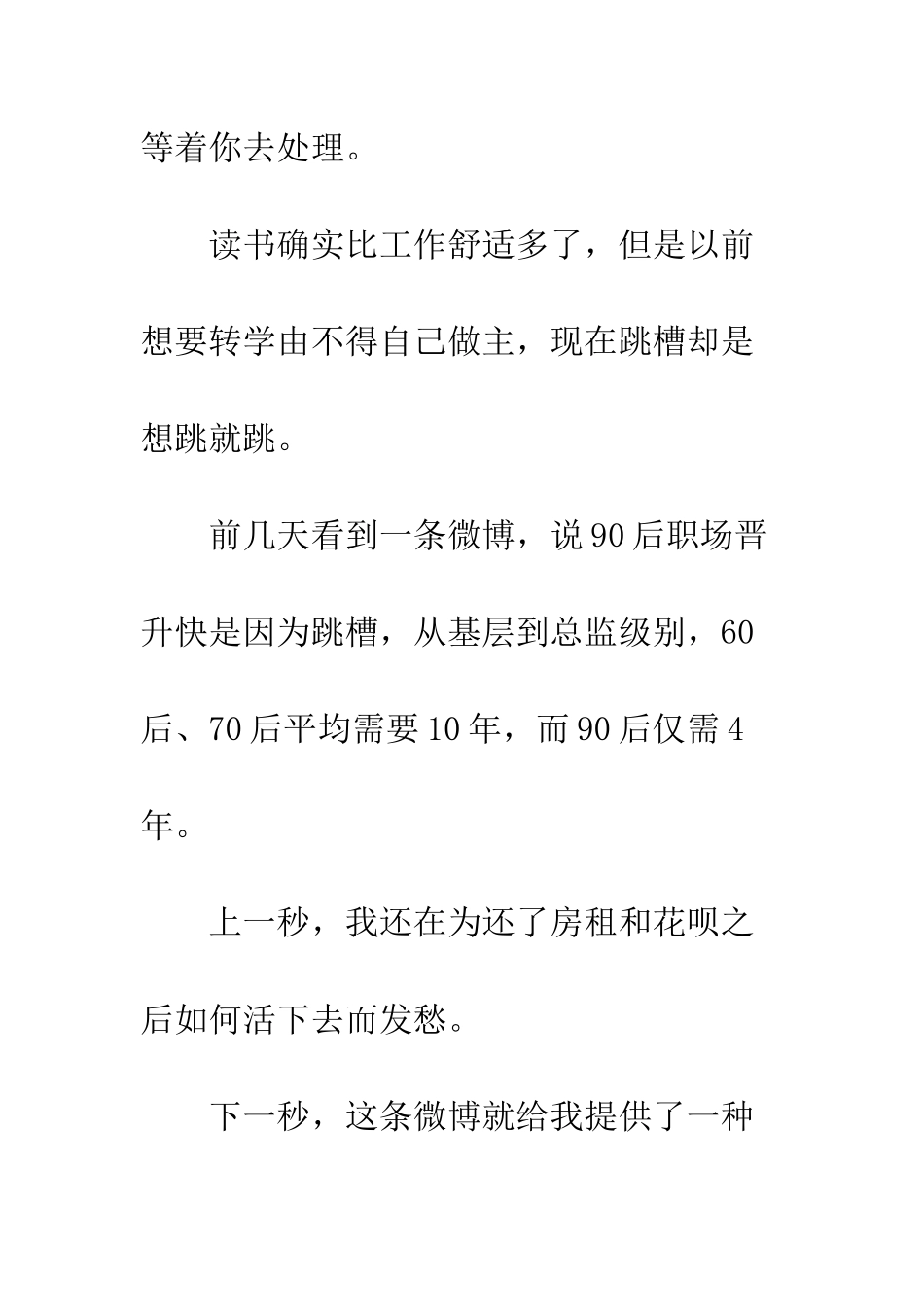 等着你去处理。

读书确实比工作舒适多了，但是以前想要转学由不得自己做主，现在跳槽却是想跳就跳。

前几天看到一条微博，说90后职场晋升快是因为跳槽，从基层到总监级别，60后、70后平均需要10年，而90后仅需4年。

上一秒，我还在为还了房租和花呗之后如何活下去而发愁。

下一秒，这条微博就给我提供了一种